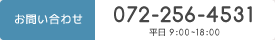 お問い合わせ
072-256-4531
平日 9:00~18:00